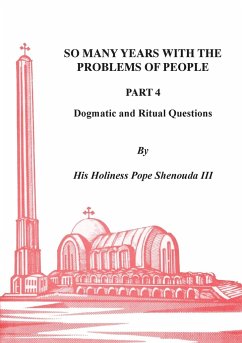 SO MANY YEARS WITH THE PROBLEMS OF PEOPLE

PART 4

Dogmatic and Ritual Questions

By

His Holiness Pope Shenouda III